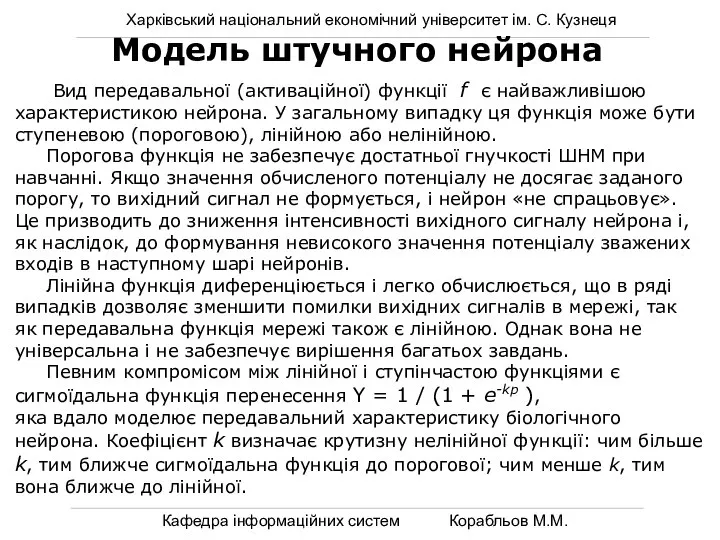 Харківський національний економічний університет ім. С. Кузнеця

Модель штучного нейрона

Вид передавальної (активаційної) функції $f$ є найважливішою характеристикою нейрона. У загальному випадку ця функція може бути ступеневою (пороговою), лінійною або нелінійною.

Порогова функція не забезпечує достатньої гнучкості ШНМ при навчанні. Якщо значення обчисленого потенціалу не досягає заданого порогу, то вихідний сигнал не формується, і нейрон «не спрацьовує». Це призводить до зниження інтенсивності вихідного сигналу нейрона і, як наслідок, до формування невисокого значення потенціалу зважених входів в наступному шарі нейронів.

Лінійна функція диференціюється і легко обчислюється, що в ряді випадків дозволяє зменшити помилки вихідних сигналів в мережі, так як передавальна функція мережі також є лінійною. Однак вона не універсальна і не забезпечує вирішення багатьох завдань.

Певним компромісом між лінійної і ступінчастою функціями є сигмоїдальна функція перенесення $Y = 1 / (1 + e^{-kp})$, яка вдало моделює передавальний характеристику біологічного нейрона. Коефіцієнт $k$ визначає крутизну нелінійної функції: чим більше $k$, тим ближче сигмоїдальна функція до порогової; чим менше $k$, тим вона ближче до лінійної.

Кафедра інформаційних систем Корабльов М.М.